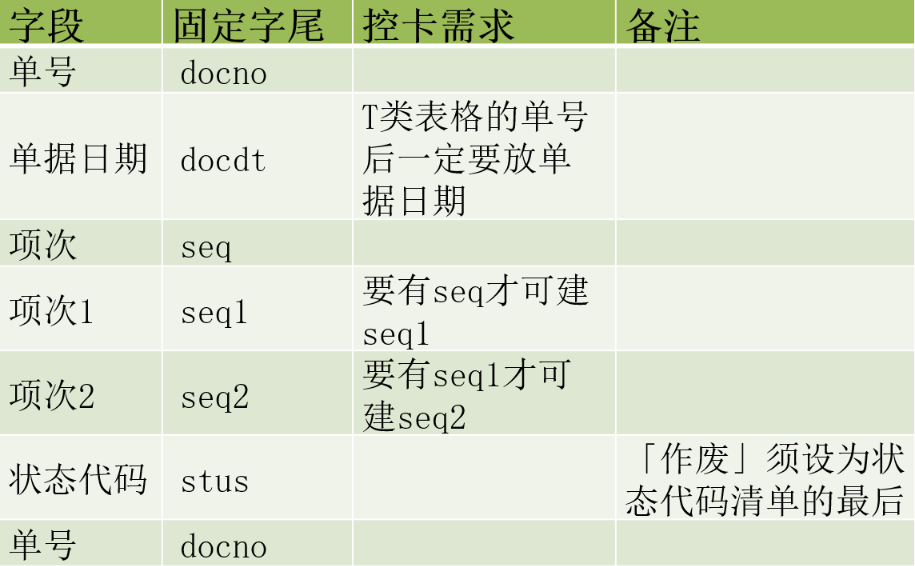 | 字段 | 固定字尾 | 控卡需求 | 备注 |
|---|---|---|---|
| 单号 | docno | | |
| 单据日期 | docdt | T类表格的单号后一定要放单据日期 | |
| 项次 | seq | | |
| 项次1 | seq1 | 要有seq才可建seq1 | |
| 项次2 | seq2 | 要有seq1才可建seq2 | |
| 状态代码 | stus | | 「作废」须设为状态代码清单的最后 |
| 单号 | docno | | |